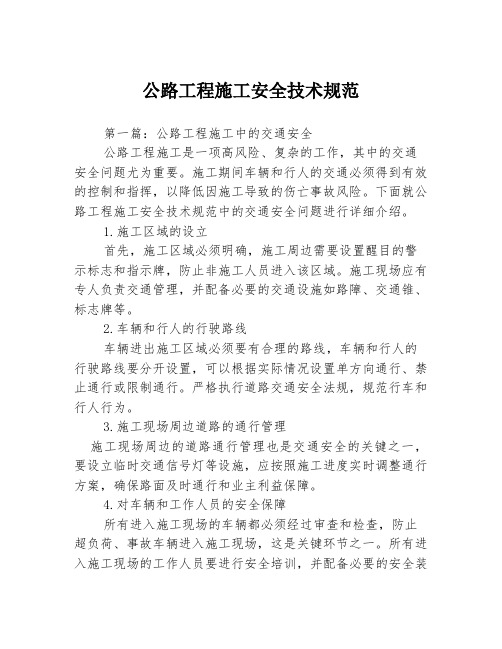 公路工程施工安全技术规范

第一篇：公路工程施工中的交通安全

公路工程施工是一项高风险、复杂的工作，其中的交通安全问题尤为重要。施工期间车辆和行人的交通必须得到有效的控制和指挥，以降低因施工导致的伤亡事故风险。下面就公路工程施工安全技术规范中的交通安全问题进行详细介绍。

1.施工区域的设立

首先，施工区域必须明确，施工周边需要设置醒目的警示标志和指示牌，防止非施工人员进入该区域。施工现场应有专人负责交通管理，并配备必要的交通设施如路障、交通锥、标志牌等。

2.车辆和行人的行驶路线

车辆进出施工区域必须要有合理的路线，车辆和行人的行驶路线要分开设置，可以根据实际情况设置单方向通行、禁止通行或限制通行。严格执行道路交通安全法规，规范行车和行人行为。

3.施工现场周边道路的通行管理

施工现场周边的道路通行管理也是交通安全的关键之一，要设立临时交通信号灯等设施，应按照施工进度实时调整通行方案，确保路面及时通行和业主利益保障。

4.对车辆和工作人员的安全保障

所有进入施工现场的车辆都必须经过审查和检查，防止超负荷、事故车辆进入施工现场，这是关键环节之一。所有进入施工现场的工作人员要进行安全培训，并配备必要的安全装